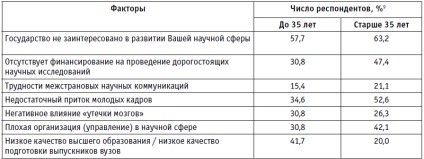 | Факторы | Число респондентов, %$^9$ | |
|---|---|---|
| | До 35 лет | Старше 35 лет |
| Государство не заинтересовано в развитии Вашей научной сферы | 57,7 | 63,2 |
| Отсутствует финансирование на проведение дорогостоящих научных исследований | 30,8 | 47,4 |
| Трудности межстрановых научных коммуникаций | 15,4 | 21,1 |
| Недостаточный приток молодых кадров | 34,6 | 52,6 |
| Негативное влияние «утечки мозгов» | 30,8 | 26,3 |
| Плохая организация (управление) в научной сфере | 30,8 | 42,1 |
| Низкое качество высшего образования / низкое качество подготовки выпускников вузов | 41,7 | 20,0 |